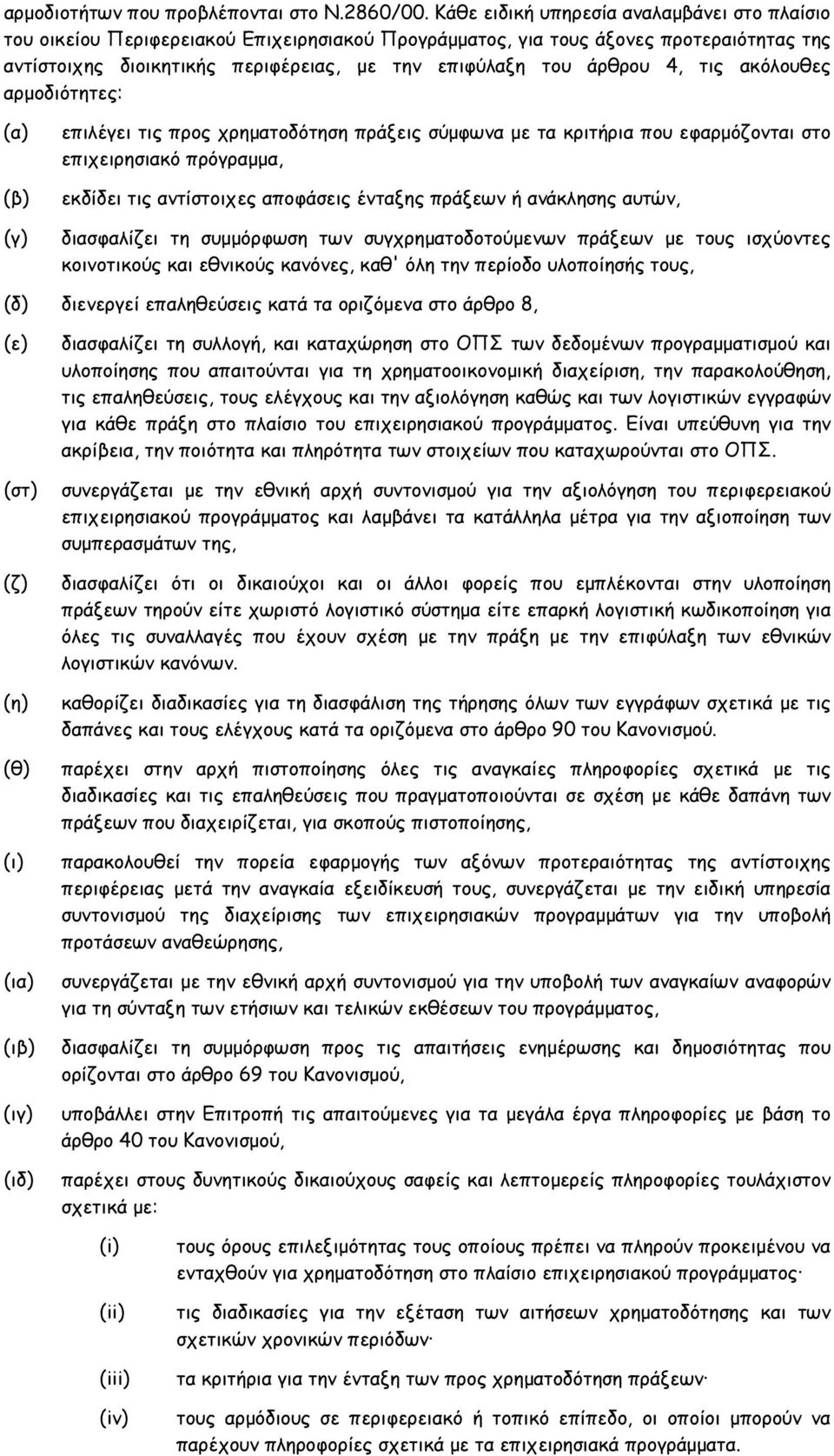 αρμοδιοτήτων που προβλέπονται στο Ν.2860/00. Κάθε ειδική υπηρεσία αναλαμβάνει στο πλαίσιο του οικείου Περιφερειακού Επιχειρησιακού Προγράμματος, για τους άξονες προτεραιότητας της αντίστοιχης διοικητικής περιφέρειας, με την επιφύλαξη του άρθρου 4, τις ακόλουθες αρμοδιότητες:

(α) επιλέγει τις προς χρηματοδότηση πράξεις σύμφωνα με τα κριτήρια που εφαρμόζονται στο επιχειρησιακό πρόγραμμα,

(β) εκδίδει τις αντίστοιχες αποφάσεις ένταξης πράξεων ή ανάκλησης αυτών,

(γ) διασφαλίζει τη συμμόρφωση των συγχρηματοδοτούμενων πράξεων με τους ισχύοντες κοινοτικούς και εθνικούς κανόνες, καθ' όλη την περίοδο υλοποίησής τους,

(δ) διενεργεί επαληθεύσεις κατά τα οριζόμενα στο άρθρο 8,

(ε) διασφαλίζει τη συλλογή, και καταχώρηση στο ΟΠΣ των δεδομένων προγραμματισμού και υλοποίησης που απαιτούνται για τη χρηματοοικονομική διαχείριση, την παρακολούθηση, τις επαληθεύσεις, τους ελέγχους και την αξιολόγηση καθώς και των λογιστικών εγγραφών για κάθε πράξη στο πλαίσιο του επιχειρησιακού προγράμματος. Είναι υπεύθυνη για την ακρίβεια, την ποιότητα και πληρότητα των στοιχείων που καταχωρούνται στο ΟΠΣ.

(στ) συνεργάζεται με την εθνική αρχή συντονισμού για την αξιολόγηση του περιφερειακού επιχειρησιακού προγράμματος και λαμβάνει τα κατάλληλα μέτρα για την αξιοποίηση των συμπερασμάτων της,

(ζ) διασφαλίζει ότι οι δικαιούχοι και οι άλλοι φορείς που εμπλέκονται στην υλοποίηση πράξεων τηρούν είτε χωριστό λογιστικό σύστημα είτε επαρκή λογιστική κωδικοποίηση για όλες τις συναλλαγές που έχουν σχέση με την πράξη με την επιφύλαξη των εθνικών λογιστικών κανόνων.

(η) καθορίζει διαδικασίες για τη διασφάλιση της τήρησης όλων των εγγράφων σχετικά με τις δαπάνες και τους ελέγχους κατά τα οριζόμενα στο άρθρο 90 του Κανονισμού.

(θ) παρέχει στην αρχή πιστοποίησης όλες τις αναγκαίες πληροφορίες σχετικά με τις διαδικασίες και τις επαληθεύσεις που πραγματοποιούνται σε σχέση με κάθε δαπάνη των πράξεων που διαχειρίζεται, για σκοπούς πιστοποίησης,

(ι) παρακολουθεί την πορεία εφαρμογής των αξόνων προτεραιότητας της αντίστοιχης περιφέρειας μετά την αναγκαία εξειδίκευσή τους, συνεργάζεται με την ειδική υπηρεσία συντονισμού της διαχείρισης των επιχειρησιακών προγραμμάτων για την υποβολή προτάσεων αναθεώρησης,

(ια) συνεργάζεται με την εθνική αρχή συντονισμού για την υποβολή των αναγκαίων αναφορών για τη σύνταξη των ετήσιων και τελικών εκθέσεων του προγράμματος,

(ιβ) διασφαλίζει τη συμμόρφωση προς τις απαιτήσεις ενημέρωσης και δημοσιότητας που ορίζονται στο άρθρο 69 του Κανονισμού,

(ιγ) υποβάλλει στην Επιτροπή τις απαιτούμενες για τα μεγάλα έργα πληροφορίες με βάση το άρθρο 40 του Κανονισμού,

(ιδ) παρέχει στους δυνητικούς δικαιούχους σαφείς και λεπτομερείς πληροφορίες τουλάχιστον σχετικά με:

(i) τους όρους επιλεξιμότητας τους οποίους πρέπει να πληρούν προκειμένου να ενταχθούν για χρηματοδότηση στο πλαίσιο επιχειρησιακού προγράμματος·

(ii) τις διαδικασίες για την εξέταση των αιτήσεων χρηματοδότησης και των σχετικών χρονικών περιόδων·

(iii) τα κριτήρια για την ένταξη των προς χρηματοδότηση πράξεων·

(iv) τους αρμόδιους σε περιφερειακό ή τοπικό επίπεδο, οι οποίοι μπορούν να παρέχουν πληροφορίες σχετικά με τα επιχειρησιακά προγράμματα.